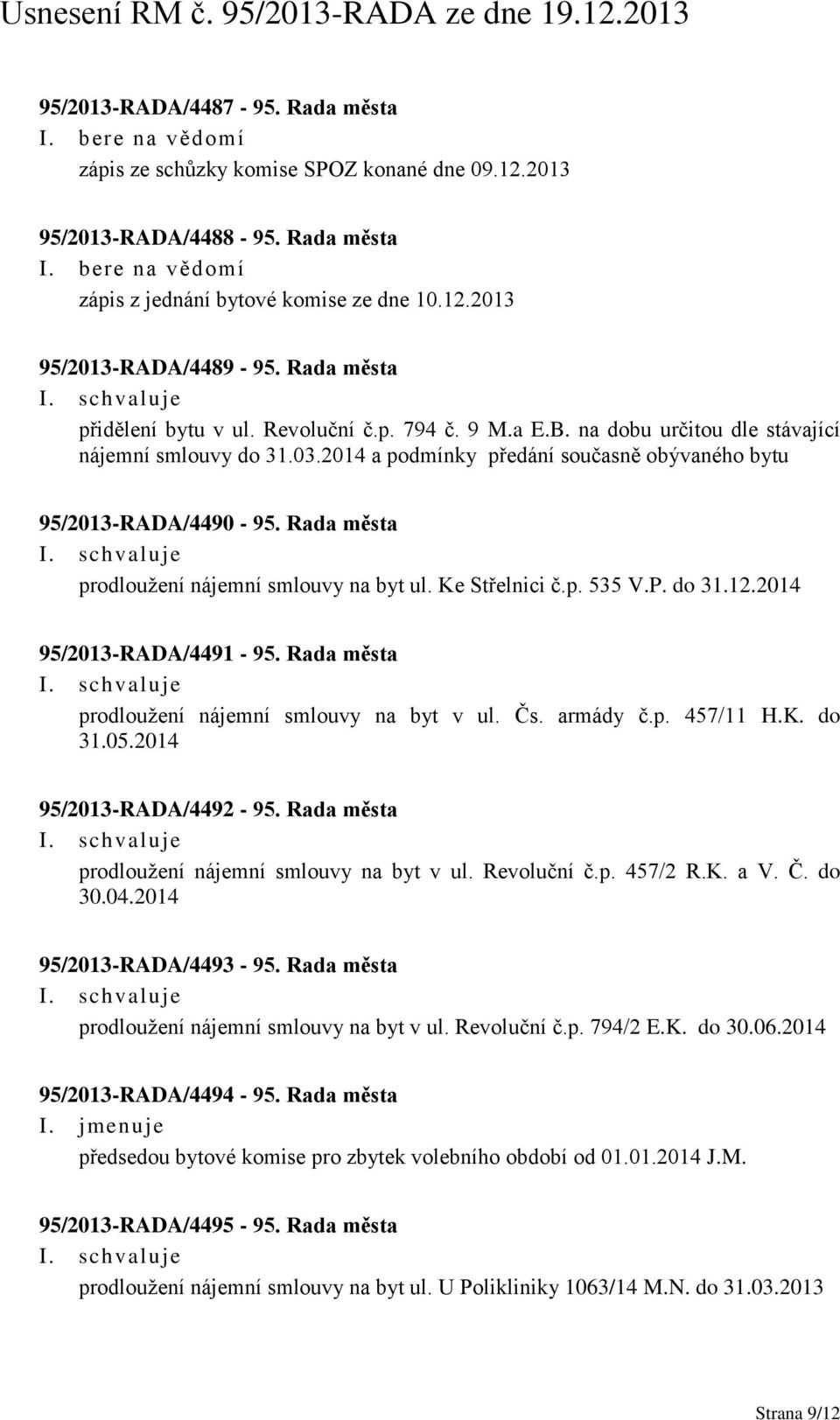 Usnesení RM č. 95/2013-RADA ze dne 19.12.2013

95/2013-RADA/4487 - 95. Rada města
I. bere na vědomí
zápis ze schůzky komise SPOZ konané dne 09.12.2013

95/2013-RADA/4488 - 95. Rada města
I. bere na vědomí
zápis z jednání bytové komise ze dne 10.12.2013

95/2013-RADA/4489 - 95. Rada města
I. schvaluje
přidělení bytu v ul. Revoluční č.p. 794 č. 9 M.a E.B. na dobu určitou dle stávající nájemní smlouvy do 31.03.2014 a podmínky předání současně obývaného bytu

95/2013-RADA/4490 - 95. Rada města
I. schvaluje
prodloužení nájemní smlouvy na byt ul. Ke Střelnici č.p. 535 V.P. do 31.12.2014

95/2013-RADA/4491 - 95. Rada města
I. schvaluje
prodloužení nájemní smlouvy na byt v ul. Čs. armády č.p. 457/11 H.K. do 31.05.2014

95/2013-RADA/4492 - 95. Rada města
I. schvaluje
prodloužení nájemní smlouvy na byt v ul. Revoluční č.p. 457/2 R.K. a V. Č. do 30.04.2014

95/2013-RADA/4493 - 95. Rada města
I. schvaluje
prodloužení nájemní smlouvy na byt v ul. Revoluční č.p. 794/2 E.K. do 30.06.2014

95/2013-RADA/4494 - 95. Rada města
I. jmenuje
předsedou bytové komise pro zbytek volebního období od 01.01.2014 J.M.

95/2013-RADA/4495 - 95. Rada města
I. schvaluje
prodloužení nájemní smlouvy na byt ul. U Polikliniky 1063/14 M.N. do 31.03.2013

Strana 9/12